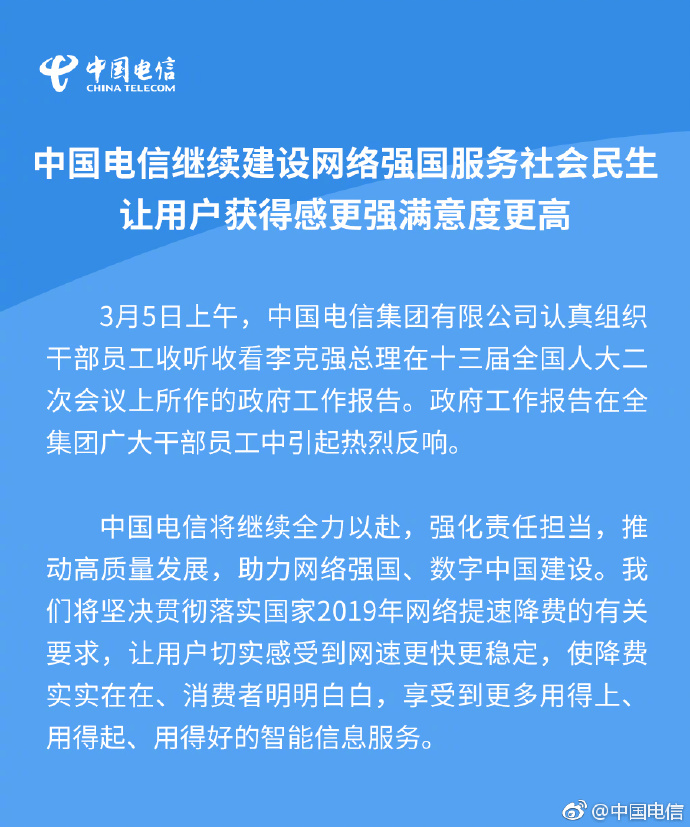 中国电信
CHINA TELECOM

中国电信继续建设网络强国服务社会民生
让用户获得感更强满意度更高

3月5日上午，中国电信集团有限公司认真组织干部员工收听收看李克强总理在十三届全国人大二次会议上所作的政府工作报告。政府工作报告在全集团广大干部员工中引起热烈反响。

中国电信将继续全力以赴，强化责任担当，推动高质量发展，助力网络强国、数字中国建设。我们将坚决贯彻落实国家2019年网络提速降费的有关要求，让用户切实感受到网速更快更稳定，使降费实实在在、消费者明明白白，享受到更多用得上、用得起、用得好的智能信息服务。

@中国电信